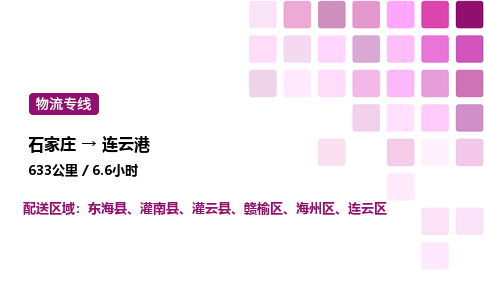 物流专线

石家庄 → 连云港

633公里 / 6.6小时

配送区域：东海县、灌南县、灌云县、赣榆区、海州区、连云区